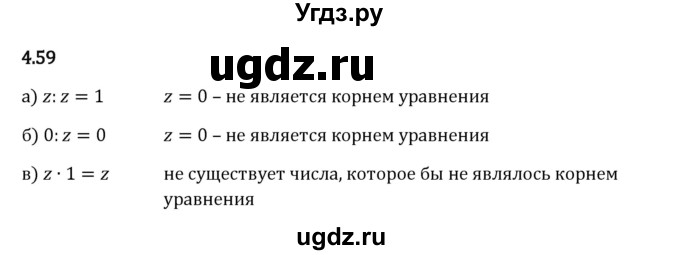 Угдз.ру

4.59

ugdz.ru

а) $z : z = 1$ $z = 0$ – не является корнем уравнения

б) $0 : z = 0$ $z = 0$ – не является корнем уравнения

в) $z \cdot 1 = z$ не существует числа, которое бы не являлось корнем уравнения

ugdz.ru